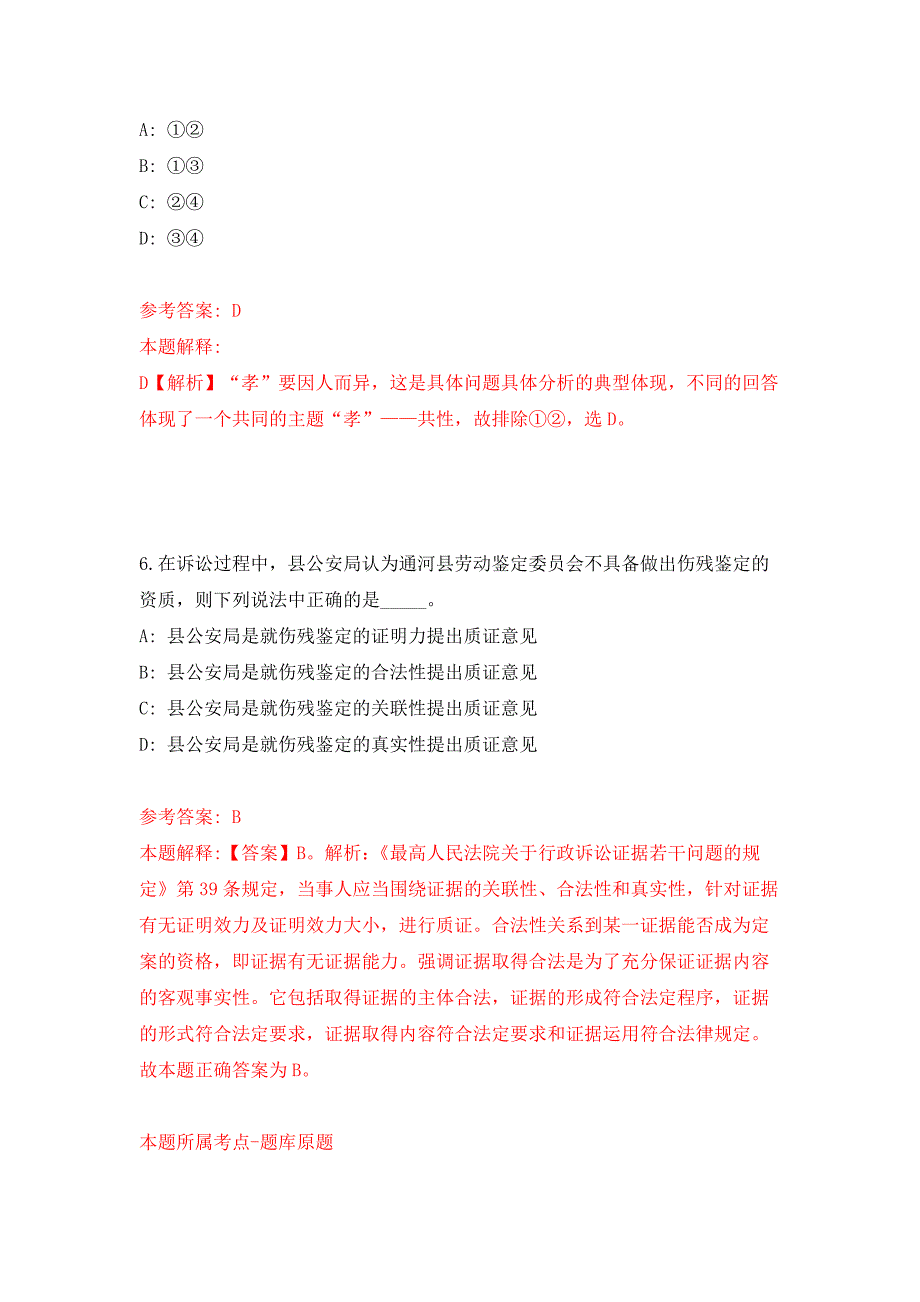 A: ①②
B: ①③
C: ②④
D: ③④

参考答案: D
本题解释:
D【解析】“孝”要因人而异，这是具体问题具体分析的典型体现，不同的回答体现了一个共同的主题“孝”——共性，故排除①②，选 D。

6.在诉讼过程中，县公安局认为通河县劳动鉴定委员会不具备做出伤残鉴定的资质，则下列说法中正确的是_____。
A: 县公安局是就伤残鉴定的证明力提出质证意见
B: 县公安局是就伤残鉴定的合法性提出质证意见
C: 县公安局是就伤残鉴定的关联性提出质证意见
D: 县公安局是就伤残鉴定的真实性提出质证意见

参考答案: B
本题解释:【答案】B。解析:《最高人民法院关于行政诉讼证据若干问题的规定》第 39 条规定，当事人应当围绕证据的关联性、合法性和真实性，针对证据有无证明效力及证明效力大小，进行质证。合法性关系到某一证据能否成为定案的资格，即证据有无证据能力。强调证据取得合法是为了充分保证证据内容的客观事实性。它包括取得证据的主体合法，证据的形成符合法定程序，证据的形式符合法定要求，证据取得内容符合法定要求和证据运用符合法律规定。故本题正确答案为 B。

本题所属考点-题库原题